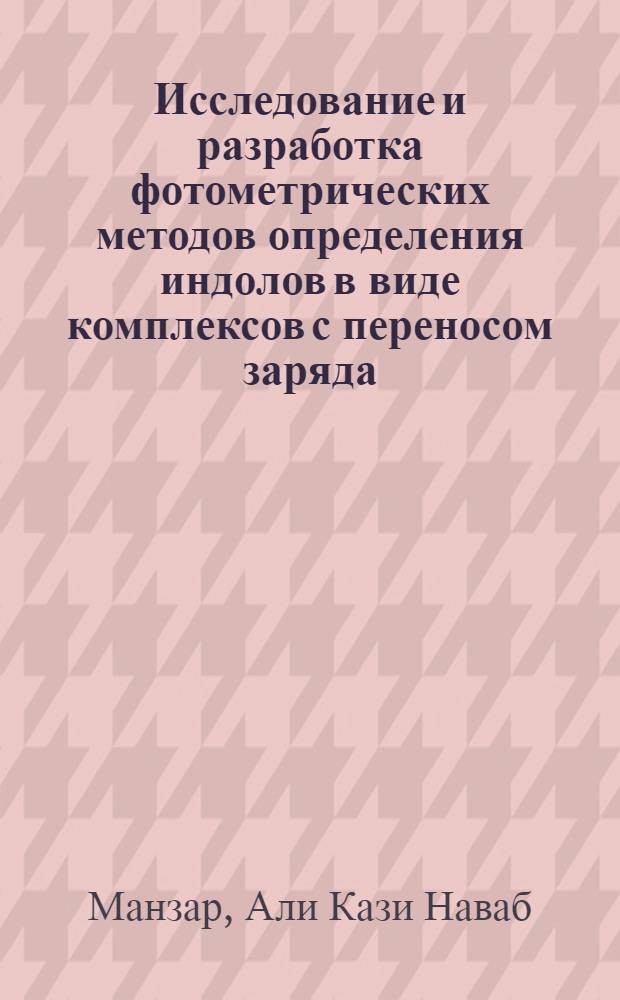 Исследование и разработка фотометрических методов определения индолов в виде комплексов с переносом заряда

Манзар, Али Кази Наваб